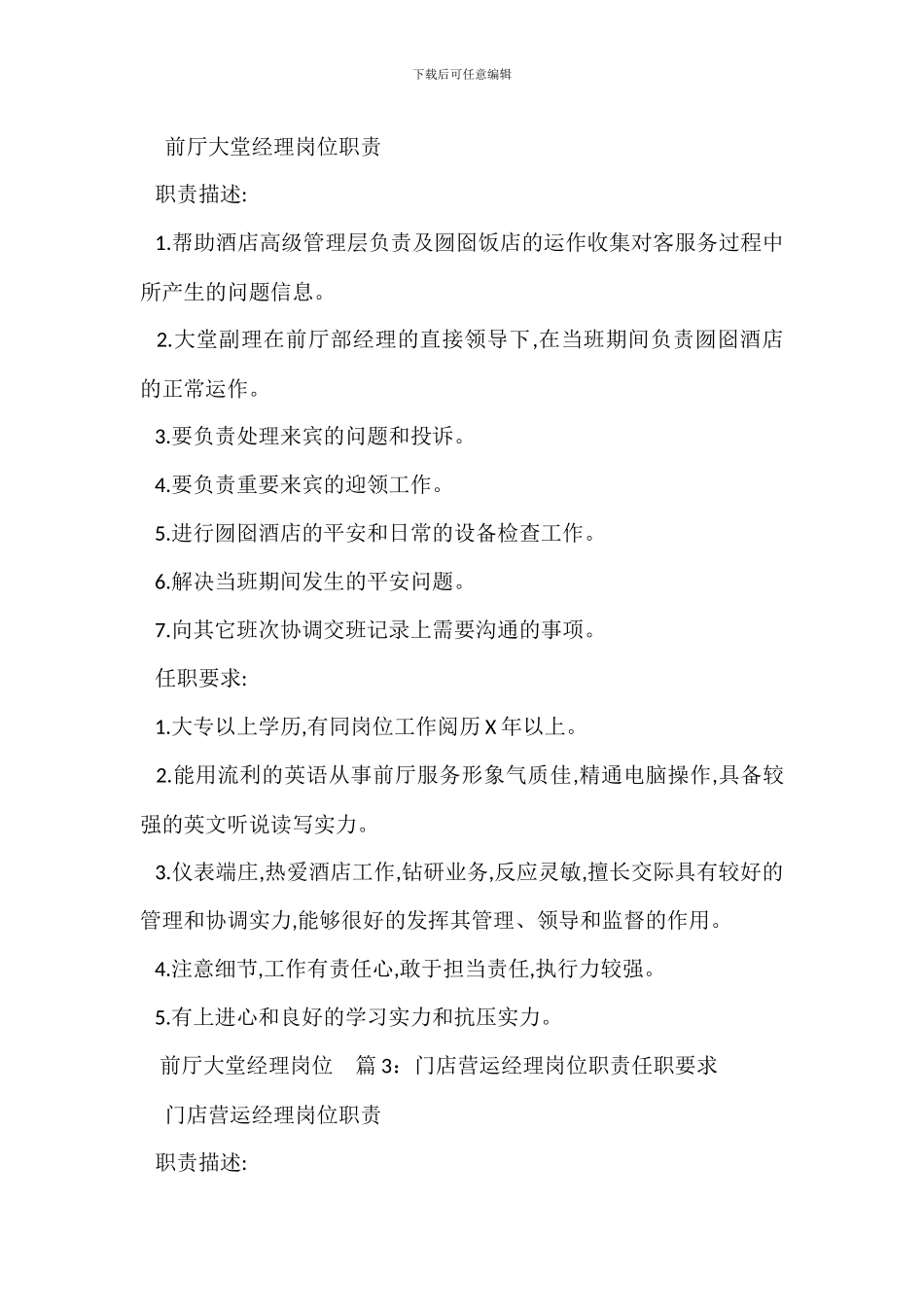 下载后可任意编辑

前厅大堂经理岗位职责

职责描述:

1.帮助酒店高级管理层负责及囫囵饭店的运作收集对客服务过程中所产生的问题信息。

2.大堂副理在前厅部经理的直接领导下,在当班期间负责囫囵酒店的正常运作。

3.要负责处理来宾的问题和投诉。

4.要负责重要来宾的迎领工作。

5.进行囫囵酒店的平安和日常的设备检查工作。

6.解决当班期间发生的平安问题。

7.向其它班次协调交班记录上需要沟通的事项。

任职要求:

1.大专以上学历,有同岗位工作阅历 X 年以上。

2.能用流利的英语从事前厅服务形象气质佳,精通电脑操作,具备较强的英文听说读写实力。

3.仪表端庄,热爱酒店工作,钻研业务,反应灵敏,擅长交际具有较好的管理和协调实力,能够很好的发挥其管理、领导和监督的作用。

4.注意细节,工作有责任心,敢于担当责任,执行力较强。

5.有上进心和良好的学习实力和抗压实力。

前厅大堂经理岗位　篇 3：门店营运经理岗位职责任职要求

门店营运经理岗位职责

职责描述: